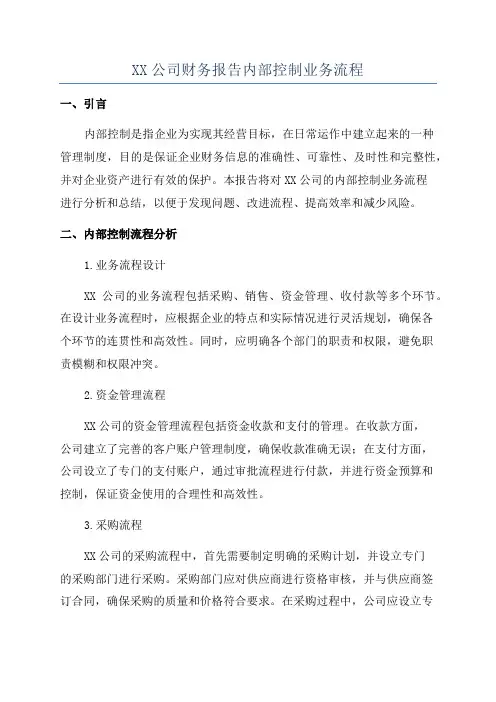 XX 公司财务报告内部控制业务流程

一、引言

内部控制是指企业为实现其经营目标，在日常运作中建立起来的一种管理制度，目的是保证企业财务信息的准确性、可靠性、及时性和完整性，并对企业资产进行有效的保护。本报告将对 XX 公司的内部控制业务流程进行分析和总结，以便于发现问题、改进流程、提高效率和减少风险。

二、内部控制流程分析

1.业务流程设计

XX 公司的业务流程包括采购、销售、资金管理、收付款等多个环节。在设计业务流程时，应根据企业的特点和实际情况进行灵活规划，确保各个环节的连贯性和高效性。同时，应明确各个部门的职责和权限，避免职责模糊和权限冲突。

2.资金管理流程

XX 公司的资金管理流程包括资金收款和支付的管理。在收款方面，公司建立了完善的客户账户管理制度，确保收款准确无误；在支付方面，公司设立了专门的支付账户，通过审批流程进行付款，并进行资金预算和控制，保证资金使用的合理性和高效性。

3.采购流程

XX 公司的采购流程中，首先需要制定明确的采购计划，并设立专门的采购部门进行采购。采购部门应对供应商进行资格审核，并与供应商签订合同，确保采购的质量和价格符合要求。在采购过程中，公司应设立专